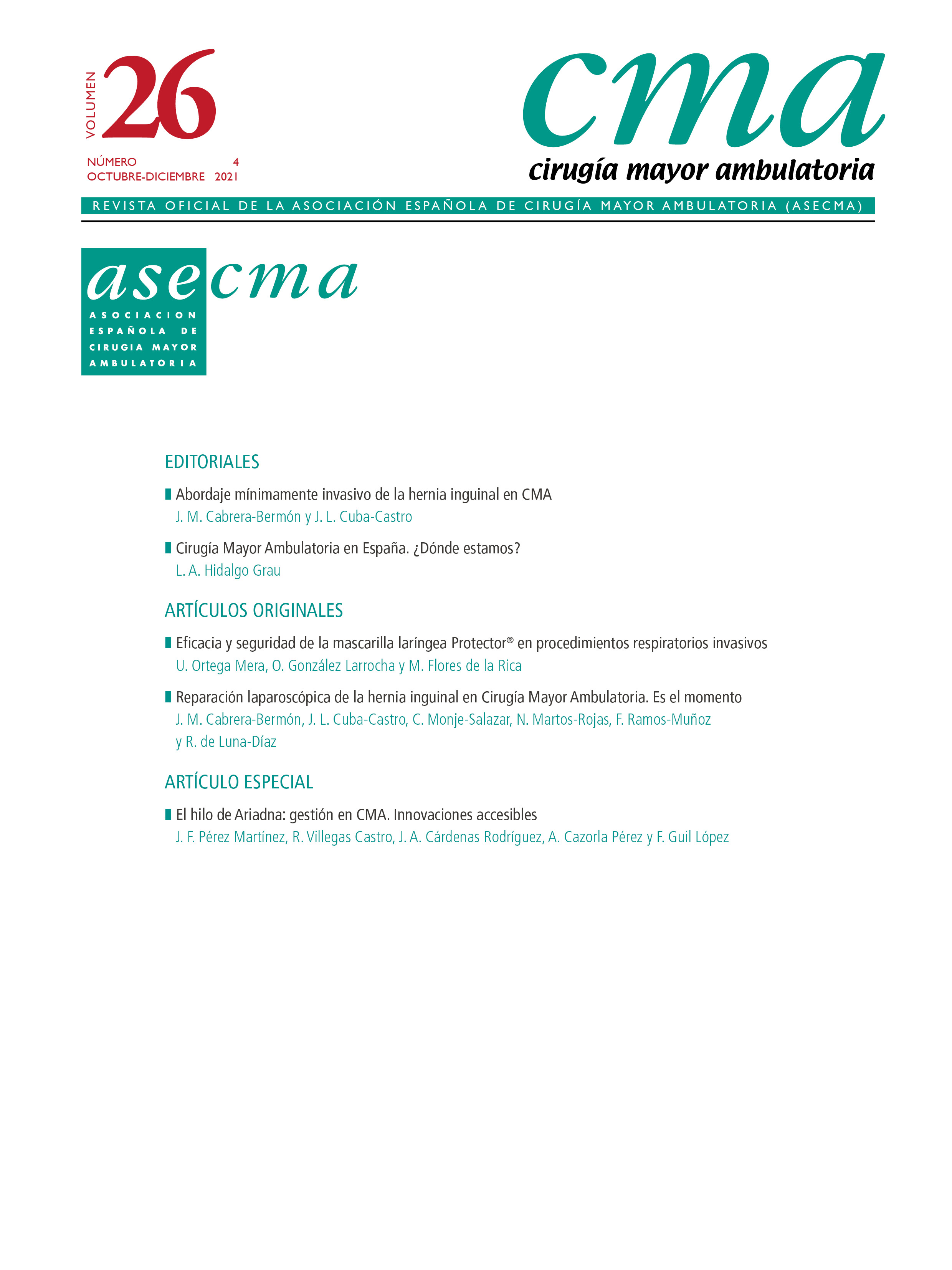 VOLUMEN 26

NÚMERO 4
OCTUBRE-DICIEMBRE 2021

cma
cirugía mayor ambulatoria

REVISTA OFICIAL DE LA ASOCIACIÓN ESPAÑOLA DE CIRUGÍA MAYOR AMBULATORIA (ASECMA)

asecma
ASOCIACION ESPAÑOLA DE CIRUGIA MAYOR AMBULATORIA

EDITORIALES

Abordaje mínimamente invasivo de la hernia inguinal en CMA
J. M. Cabrera-Bermón y J. L. Cuba-Castro

Cirugía Mayor Ambulatoria en España. ¿Dónde estamos?
L. A. Hidalgo Grau

ARTÍCULOS ORIGINALES

Eficacia y seguridad de la mascarilla laríngea Protector® en procedimientos respiratorios invasivos
U. Ortega Mera, O. González Larrocha y M. Flores de la Rica

Reparación laparoscópica de la hernia inguinal en Cirugía Mayor Ambulatoria. Es el momento
J. M. Cabrera-Bermón, J. L. Cuba-Castro, C. Monje-Salazar, N. Martos-Rojas, F. Ramos-Muñoz y R. de Luna-Díaz

ARTÍCULO ESPECIAL

El hilo de Ariadna: gestión en CMA. Innovaciones accesibles
J. F. Pérez Martínez, R. Villegas Castro, J. A. Cárdenas Rodríguez, A. Cazorla Pérez y F. Guil López